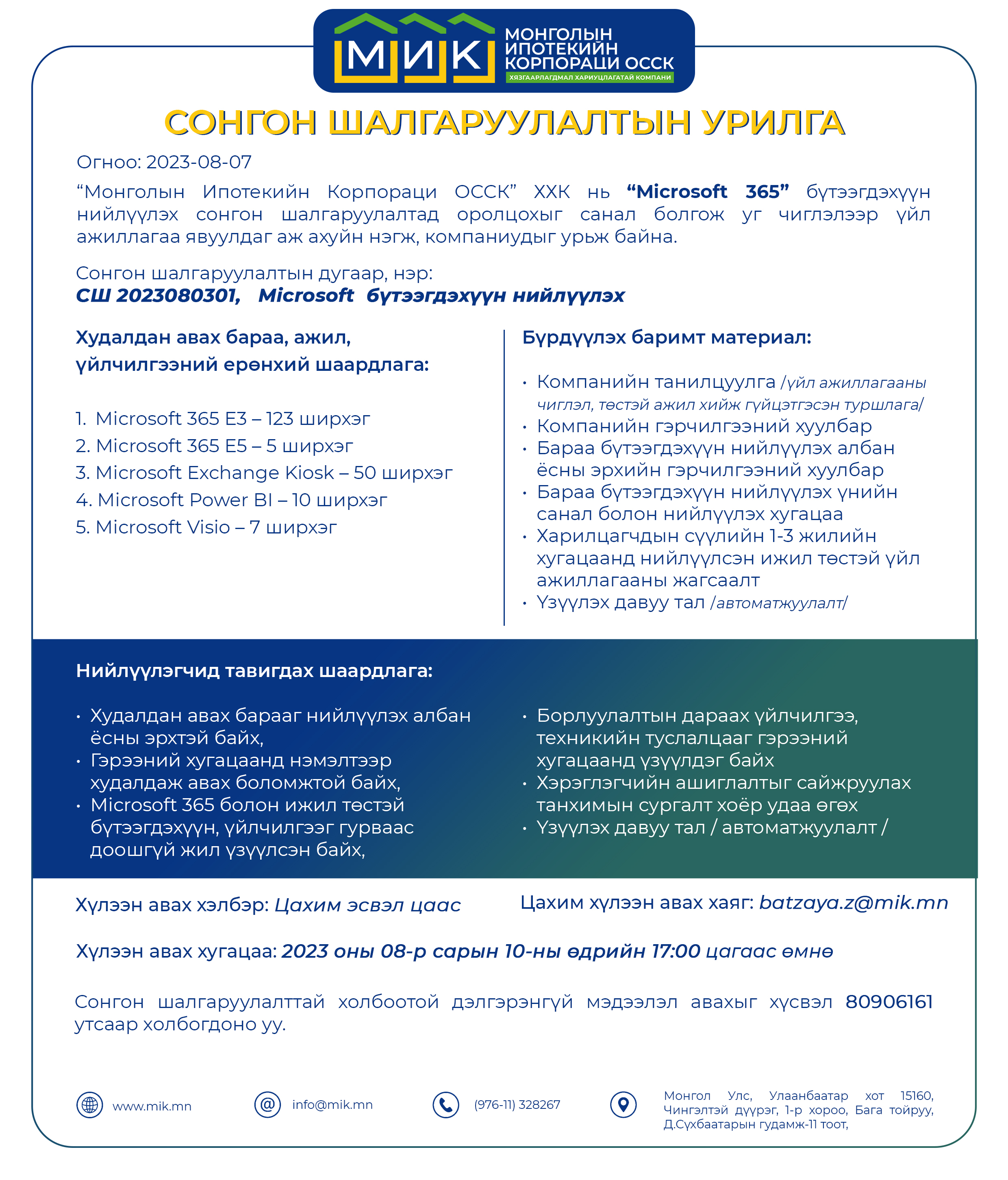 МИК МОНГОЛЫН ИПОТЕКИЙН КОРПОРАЦИ ОССК
ХЯЗГААРЛАГДМАЛ ХАРИУЦЛАГАТАЙ КОМПАНИ

СОНГОН ШАЛГАРУУЛАЛТЫН УРИЛГА

Огноо: 2023-08-07

“Монголын Ипотекийн Корпораци ОССК” ХХК нь “Microsoft 365” бүтээгдэхүүн нийлүүлэх сонгон шалгаруулалтад оролцохыг санал болгож уг чиглэлээр үйл ажиллагаа явуулдаг аж ахуйн нэгж, компаниудыг урьж байна.

Сонгон шалгаруулалтын дугаар, нэр:
СШ 2023080301, Microsoft бүтээгдэхүүн нийлүүлэх

Худалдан авах бараа, ажил, үйлчилгээний ерөнхий шаардлага:

1. Microsoft 365 E3 – 123 ширхэг
2. Microsoft 365 E5 – 5 ширхэг
3. Microsoft Exchange Kiosk – 50 ширхэг
4. Microsoft Power BI – 10 ширхэг
5. Microsoft Visio – 7 ширхэг

Бүрдүүлэх баримт материал:

• Компанийн танилцуулга /үйл ажиллагааны чиглэл, төстэй ажил хийж гүйцэтгэсэн туршлага/
• Компанийн гэрчилгээний хуулбар
• Бараа бүтээгдэхүүн нийлүүлэх албан ёсны эрхийн гэрчилгээний хуулбар
• Бараа бүтээгдэхүүн нийлүүлэх үнийн санал болон нийлүүлэх хугацаа
• Харилцагчдын сүүлийн 1-3 жилийн хугацаанд нийлүүлсэн ижил төстэй үйл ажиллагааны жагсаалт
• Үзүүлэх давуу тал /автоматжуулалт/

Нийлүүлэгчид тавигдах шаардлага:

• Худалдан авах барааг нийлүүлэх албан ёсны эрхтэй байх,
• Гэрээний хугацаанд нэмэлтээр худалдаж авах боломжтой байх,
• Microsoft 365 болон ижил төстэй бүтээгдэхүүн, үйлчилгээг гурваас доошгүй жил үзүүлсэн байх,

• Борлуулалтын дараах үйлчилгээ, техникийн туслалцааг гэрээний хугацаанд үзүүлдэг байх
• Хэрэглэгчийн ашиглалтыг сайжруулах танхимын сургалт хоёр удаа өгөх
• Үзүүлэх давуу тал / автоматжуулалт /

Хүлээн авах хэлбэр: Цахим эсвэл цаас

Цахим хүлээн авах хаяг: batzaya.z@mik.mn

Хүлээн авах хугацаа: 2023 оны 08-р сарын 10-ны өдрийн 17:00 цагаас өмнө

Сонгон шалгаруулалттай холбоотой дэлгэрэнгүй мэдээлэл авахыг хүсвэл 80906161 утсаар холбогдоно уу.

www.mik.mn
info@mik.mn
(976-11) 328267
Монгол Улс, Улаанбаатар хот 15160, Чингэлтэй дүүрэг, 1-р хороо, Бага тойруу, Д.Сүхбаатарын гудамж-11 тоот,